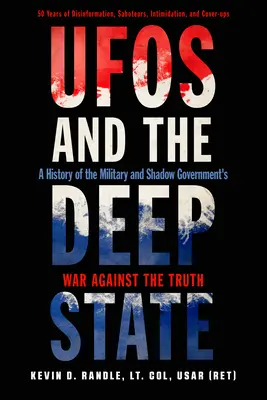 50 Years of Disinformation, Saboteurs, Intimidation, and Cover-ups

UFOS AND THE

A History of the Military and Shadow Government's

DEEP

WAR AGAINST THE TRUTH

STATE

KEVIN D. RANDLE, LT. COL, USAR (RET)